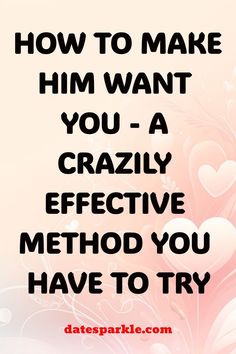 HOW TO MAKE HIM WANT YOU - A CRAZILY EFFECTIVE METHOD YOU HAVE TO TRY

datesparkle.com